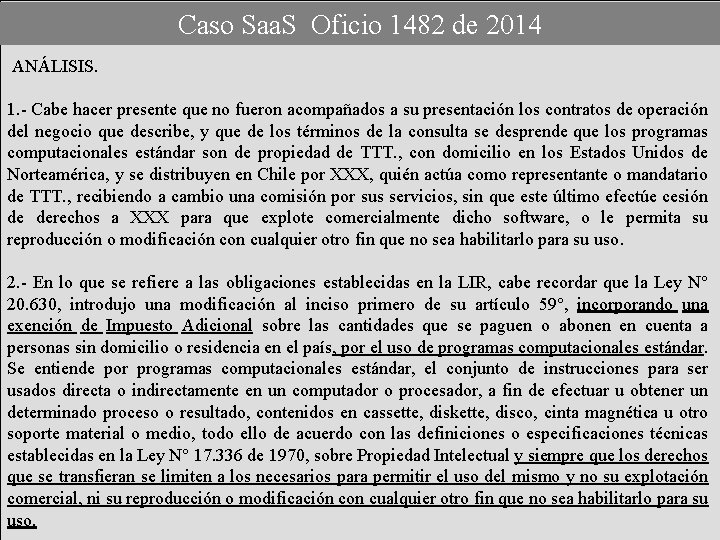 Caso SaaS Oficio 1482 de 2014

ANÁLISIS.

1.- Cabe hacer presente que no fueron acompañados a su presentación los contratos de operación del negocio que describe, y que de los términos de la consulta se desprende que los programas computacionales estándar son de propiedad de TTT., con domicilio en los Estados Unidos de Norteamérica, y se distribuyen en Chile por XXX, quién actúa como representante o mandatario de TTT., recibiendo a cambio una comisión por sus servicios, sin que este último efectúe cesión de derechos a XXX para que explote comercialmente dicho software, o le permita su reproducción o modificación con cualquier otro fin que no sea habilitarlo para su uso.

2.- En lo que se refiere a las obligaciones establecidas en la LIR, cabe recordar que la Ley N° 20.630, introdujo una modificación al inciso primero de su artículo 59°, incorporando una exención de Impuesto Adicional sobre las cantidades que se paguen o abonen en cuenta a personas sin domicilio o residencia en el país, por el uso de programas computacionales estándar. Se entiende por programas computacionales estándar, el conjunto de instrucciones para ser usados directa o indirectamente en un computador o procesador, a fin de efectuar u obtener un determinado proceso o resultado, contenidos en cassette, diskette, disco, cinta magnética u otro soporte material o medio, todo ello de acuerdo con las definiciones o especificaciones técnicas establecidas en la Ley N° 17.336 de 1970, sobre Propiedad Intelectual y siempre que los derechos que se transfieran se limiten a los necesarios para permitir el uso del mismo y no su explotación comercial, ni su reproducción o modificación con cualquier otro fin que no sea habilitarlo para su uso.